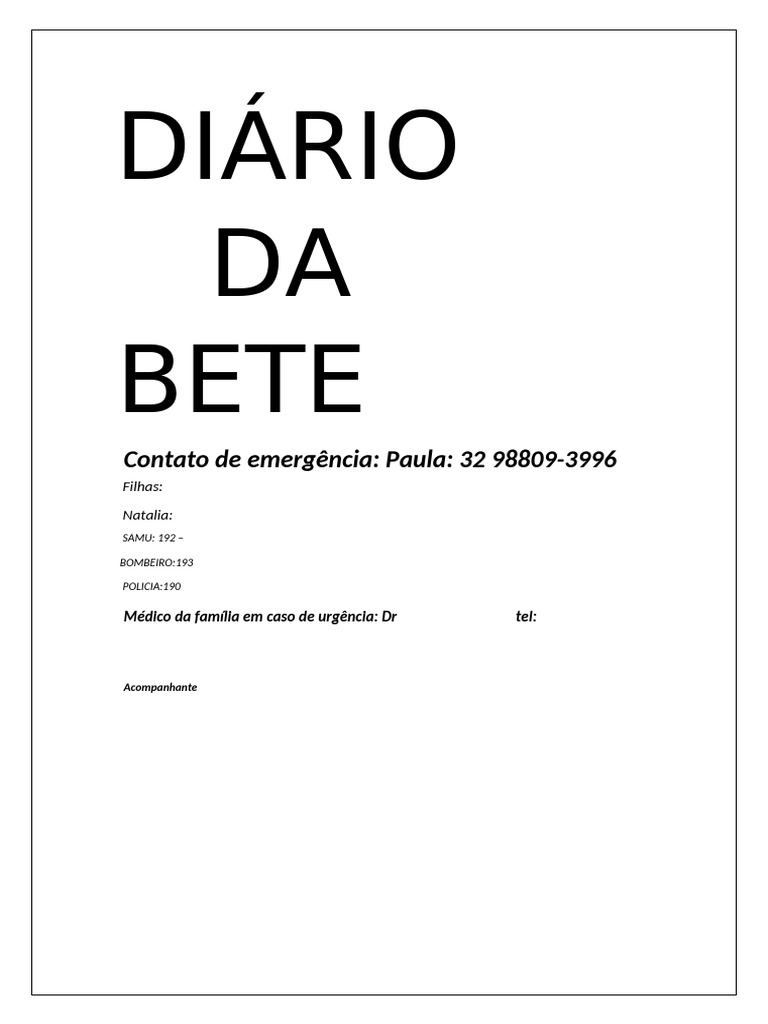 DIÁRIO DA BETE

Contato de emergência: Paula: 32 98809-3996

Filhas:

Natalia:

SAMU: 192 –

BOMBEIRO:193

POLICIA:190

Médico da família em caso de urgência: Dr tel:

Acompanhante